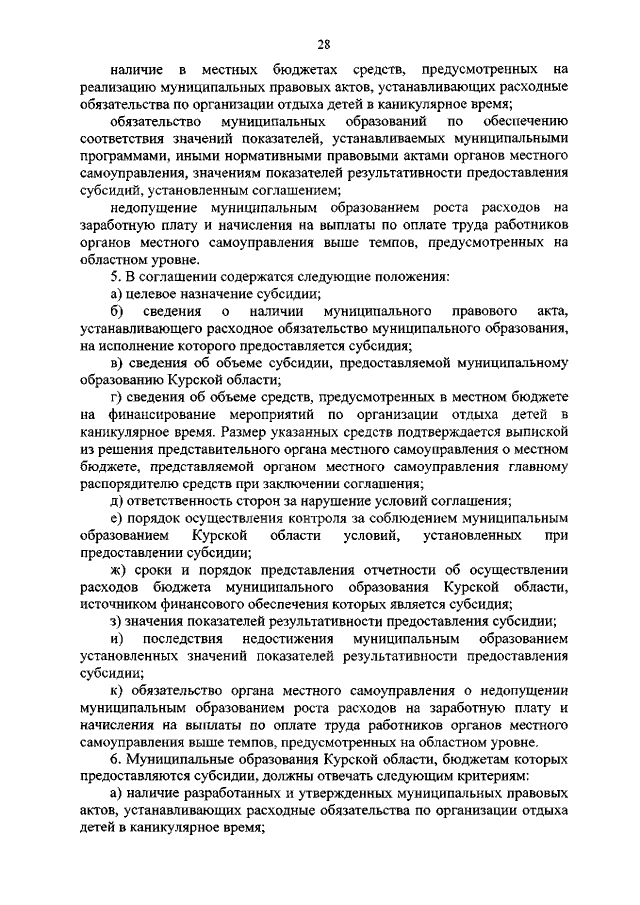 28

наличие в местных бюджетах средств, предусмотренных на реализацию муниципальных правовых актов, устанавливающих расходные обязательства по организации отдыха детей в каникулярное время;

обязательство муниципальных образований по обеспечению соответствия значений показателей, устанавливаемых муниципальными программами, иными нормативными правовыми актами органов местного самоуправления, значениям показателей результативности предоставления субсидий, установленным соглашением;

недопущение муниципальным образованием роста расходов на заработную плату и начисления на выплаты по оплате труда работников органов местного самоуправления выше темпов, предусмотренных на областном уровне.

5. В соглашении содержатся следующие положения:

а) целевое назначение субсидии;

б) сведения о наличии муниципального правового акта, устанавливающего расходное обязательство муниципального образования, на исполнение которого предоставляется субсидия;

в) сведения об объеме субсидии, предоставляемой муниципальному образованию Курской области;

г) сведения об объеме средств, предусмотренных в местном бюджете на финансирование мероприятий по организации отдыха детей в каникулярное время. Размер указанных средств подтверждается выпиской из решения представительного органа местного самоуправления о местном бюджете, представляемой органом местного самоуправления главному распорядителю средств при заключении соглашения;

д) ответственность сторон за нарушение условий соглашения;

е) порядок осуществления контроля за соблюдением муниципальным образованием Курской области условий, установленных при предоставлении субсидии;

ж) сроки и порядок представления отчетности об осуществлении расходов бюджета муниципального образования Курской области, источником финансового обеспечения которых является субсидия;

з) значения показателей результативности предоставления субсидии;

и) последствия недостижения муниципальным образованием установленных значений показателей результативности предоставления субсидии;

к) обязательство органа местного самоуправления о недопущении муниципальным образованием роста расходов на заработную плату и начисления на выплаты по оплате труда работников органов местного самоуправления выше темпов, предусмотренных на областном уровне.

6. Муниципальные образования Курской области, бюджетам которых предоставляются субсидии, должны отвечать следующим критериям:

а) наличие разработанных и утвержденных муниципальных правовых актов, устанавливающих расходные обязательства по организации отдыха детей в каникулярное время;